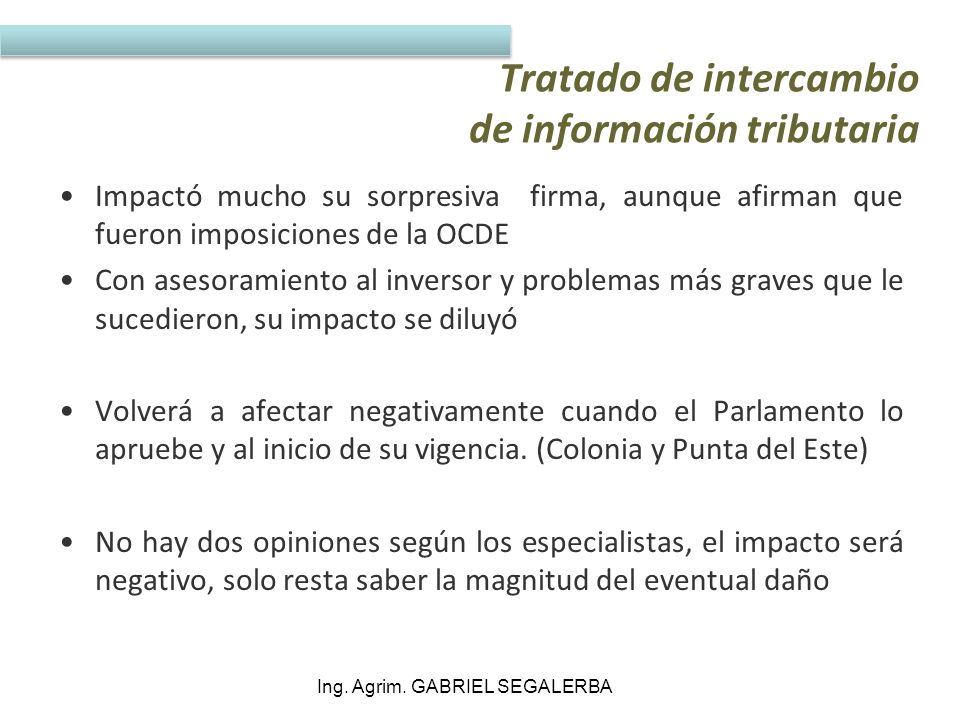 Tratado de intercambio de información tributaria

• Impactó mucho su sorpresiva firma, aunque afirman que fueron imposiciones de la OCDE

• Con asesoramiento al inversor y problemas más graves que le sucedieron, su impacto se diluyó

• Volverá a afectar negativamente cuando el Parlamento lo apruebe y al inicio de su vigencia. (Colonia y Punta del Este)

• No hay dos opiniones según los especialistas, el impacto será negativo, solo resta saber la magnitud del eventual daño

Ing. Agrim. GABRIEL SEGALERBA